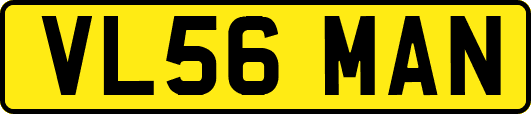 VL56 MAN